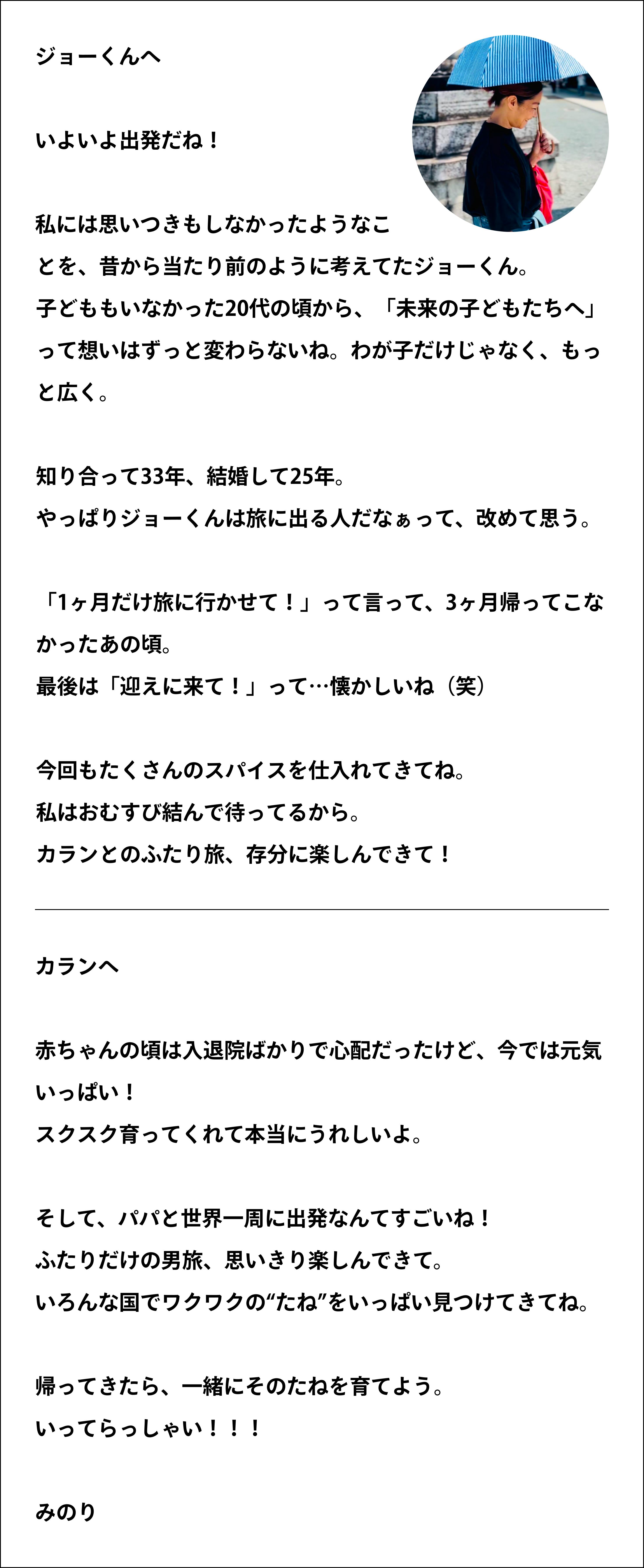 ジョーくんへ

いよいよ出発だね！

私には思いつきもしなかったようなことを、昔から当たり前のように考えてたジョーくん。
子どももいなかった20代の頃から、「未来の子どもたちへ」って想いはずっと変わらないね。わが子だけじゃなく、もっと広く。

知り合って33年、結婚して25年。
やっぱりジョーくんは旅に出る人だなぁって、改めて思う。

「1ヶ月だけ旅に行かせて！」って言って、3ヶ月帰ってこなかったあの頃。
最後は「迎えに来て！」って…懐かしいね（笑）

今回もたくさんのスパイスを仕入れてきてね。
私はおむすび結んで待ってるから。
カランとのふたり旅、存分に楽しんできて！

カランへ

赤ちゃんの頃は入退院ばかりで心配だったけど、今では元気いっぱい！
スクスク育ってくれて本当にうれしいよ。

そして、パパと世界一周に出発なんてすごいね！
ふたりだけの男旅、思いきり楽しんできて。
いろんな国でワクワクの“たね”をいっぱい見つけてきてね。

帰ってきたら、一緒にそのたねを育てよう。
いってらっしゃい！！！

みのり